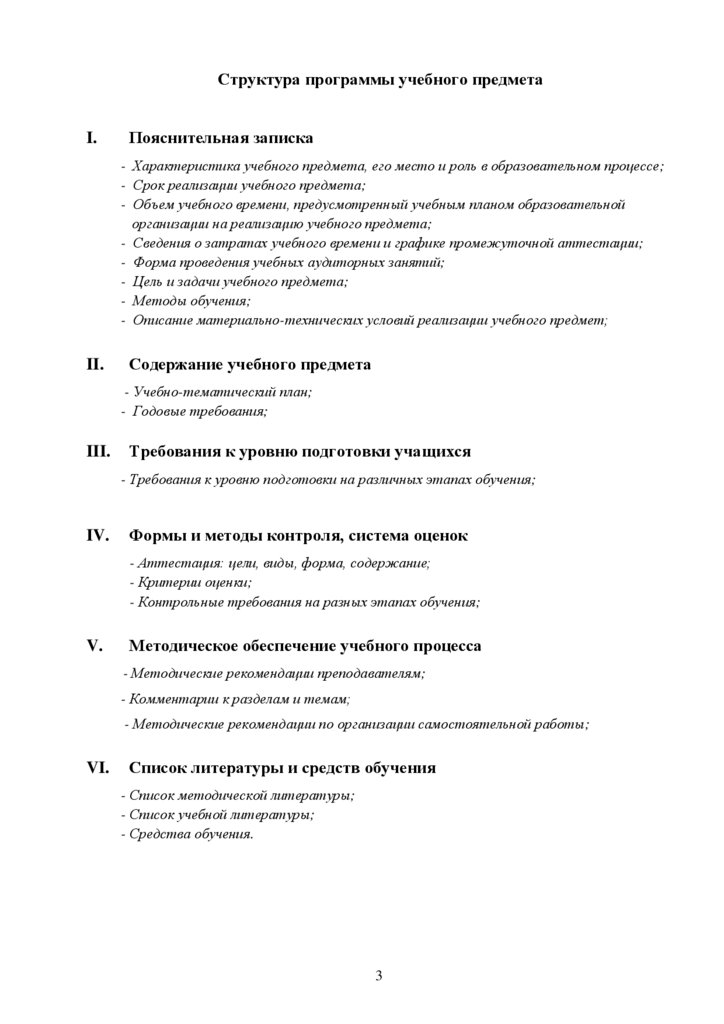 Структура программы учебного предмета

I. Пояснительная записка

- Характеристика учебного предмета, его место и роль в образовательном процессе;
- Срок реализации учебного предмета;
- Объем учебного времени, предусмотренный учебным планом образовательной организации на реализацию учебного предмета;
- Сведения о затратах учебного времени и графике промежуточной аттестации;
- Форма проведения учебных аудиторных занятий;
- Цель и задачи учебного предмета;
- Методы обучения;
- Описание материально-технических условий реализации учебного предмет;

II. Содержание учебного предмета

- Учебно-тематический план;
- Годовые требования;

III. Требования к уровню подготовки учащихся

- Требования к уровню подготовки на различных этапах обучения;

IV. Формы и методы контроля, система оценок

- Аттестация: цели, виды, форма, содержание;
- Критерии оценки;
- Контрольные требования на разных этапах обучения;

V. Методическое обеспечение учебного процесса

- Методические рекомендации преподавателям;

- Комментарии к разделам и темам;

- Методические рекомендации по организации самостоятельной работы;

VI. Список литературы и средств обучения

- Список методической литературы;
- Список учебной литературы;
- Средства обучения.

3